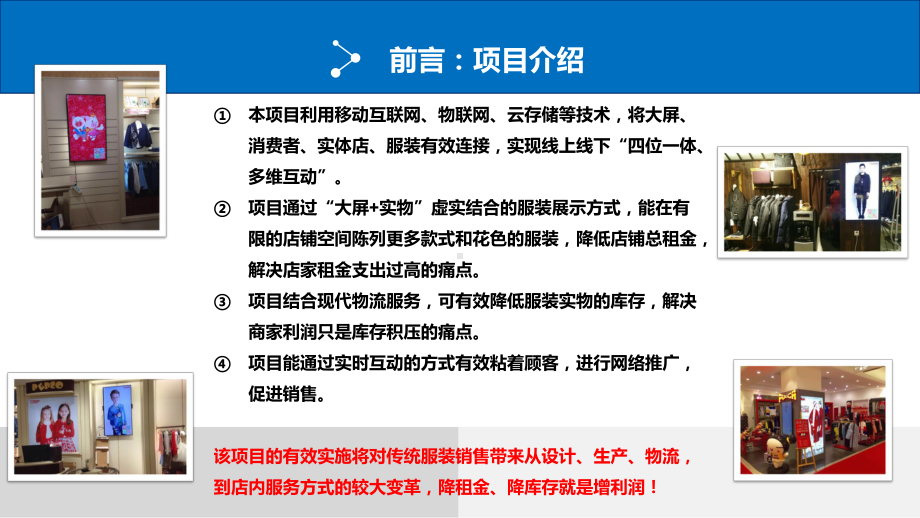 前言：项目介绍

① 本项目利用移动互联网、物联网、云存储等技术，将大屏、消费者、实体店、服装有效连接，实现线上线下“四位一体、多维互动”。

② 项目通过“大屏+实物”虚实结合的服装展示方式，能在有限的店铺空间陈列更多款式和花色的服装，降低店铺总租金，解决店家租金支出过高的痛点。

③ 项目结合现代物流服务，可有效降低服装实物的库存，解决商家利润只是库存积压的痛点。

④ 项目能通过实时互动的方式有效粘着顾客，进行网络推广，促进销售。

该项目的有效实施将对传统服装销售带来从设计、生产、物流，到店内服务方式的较大变革，降租金、降库存就是增利润！